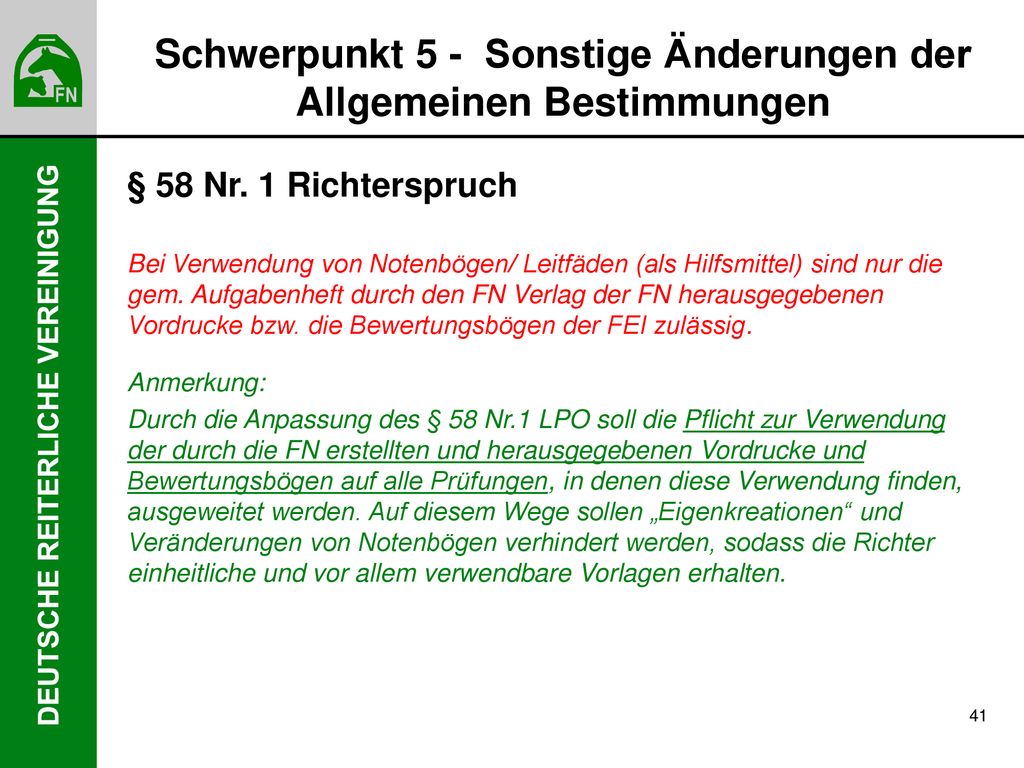 FN

Schwerpunkt 5 - Sonstige Änderungen der Allgemeinen Bestimmungen

DEUTSCHE REITERLICHE VEREINIGUNG

§ 58 Nr. 1 Richterspruch

Bei Verwendung von Notenbögen/ Leitfäden (als Hilfsmittel) sind nur die gem. Aufgabenheft durch den FN Verlag der FN herausgegebenen Vordrucke bzw. die Bewertungsbögen der FEI zulässig.

Anmerkung:

Durch die Anpassung des § 58 Nr.1 LPO soll die Pflicht zur Verwendung der durch die FN erstellten und herausgegebenen Vordrucke und Bewertungsbögen auf alle Prüfungen, in denen diese Verwendung finden, ausgeweitet werden. Auf diesem Wege sollen „Eigenkreationen“ und Veränderungen von Notenbögen verhindert werden, sodass die Richter einheitliche und vor allem verwendbare Vorlagen erhalten.

41